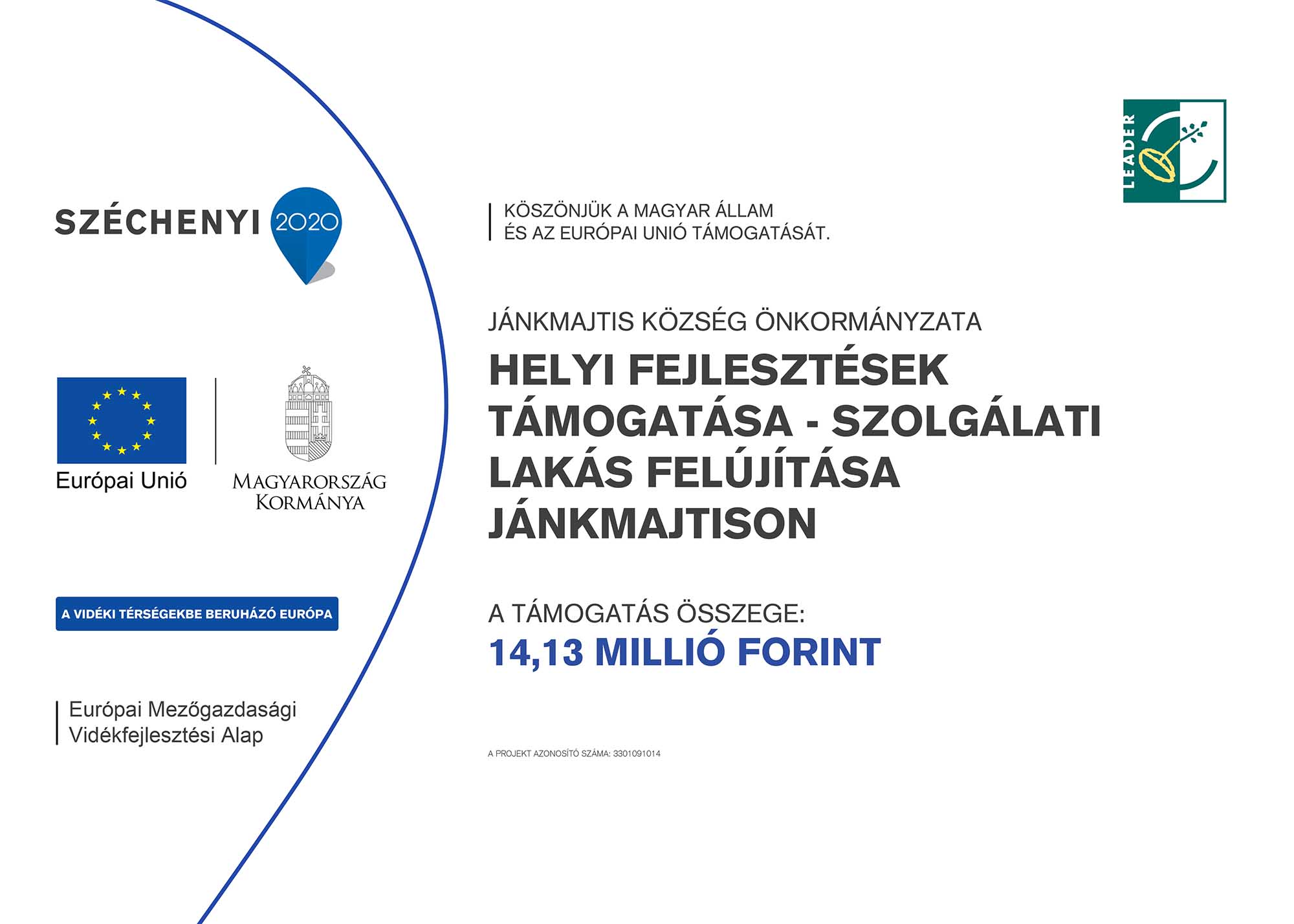 SZÉCHENYI 2020

Európai Unió

MAGYARORSZÁG KORMÁNYA

A VIDÉKI TÉRSÉGEKBE BERUHÁZÓ EURÓPA

Európai Mezőgazdasági Vidékfejlesztési Alap

LEADER

KÖSZÖNJÜK A MAGYAR ÁLLAM ÉS AZ EURÓPAI UNIÓ TÁMOGATÁSÁT.

JÁNKMAJTIS KÖZSÉG ÖNKORMÁNYZATA

HELYI FEJLESZTÉSEK TÁMOGATÁSA - SZOLGÁLATI LAKÁS FELÚJÍTÁSA JÁNKMAJTISON

A TÁMOGATÁS ÖSSZEGE:

14,13 MILLIÓ FORINT

A PROJEKT AZONOSÍTÓ SZÁMA: 3301091014